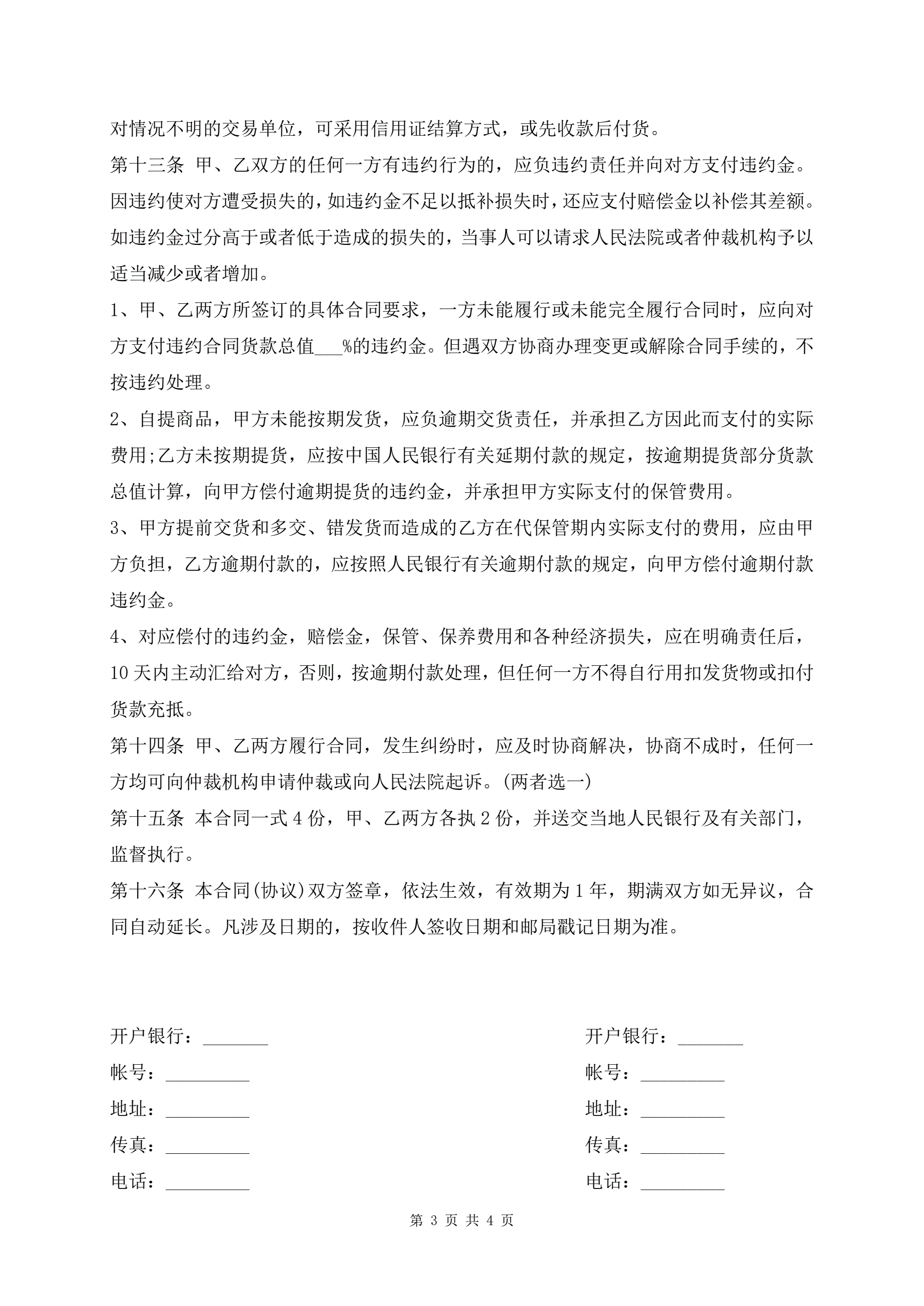 对情况不明的交易单位，可采用信用证结算方式，或先收款后付货。

第十三条 甲、乙双方的任何一方有违约行为的，应负违约责任并向对方支付违约金。因违约使对方遭受损失的，如违约金不足以抵补损失时，还应支付赔偿金以补偿其差额。如违约金过分高于或者低于造成的损失的，当事人可以请求人民法院或者仲裁机构予以适当减少或者增加。

1、甲、乙两方所签订的具体合同要求，一方未能履行或未能完全履行合同时，应向对方支付违约合同货款总值___%的违约金。但遇双方协商办理变更或解除合同手续的，不按违约处理。

2、自提商品，甲方未能按期发货，应负逾期交货责任，并承担乙方因此而支付的实际费用;乙方未按期提货，应按中国人民银行有关延期付款的规定，按逾期提货部分货款总值计算，向甲方偿付逾期提货的违约金，并承担甲方实际支付的保管费用。

3、甲方提前交货和多交、错发货而造成的乙方在代保管期内实际支付的费用，应由甲方负担，乙方逾期付款的，应按照人民银行有关逾期付款的规定，向甲方偿付逾期付款违约金。

4、对应偿付的违约金，赔偿金，保管、保养费用和各种经济损失，应在明确责任后，10天内主动汇给对方，否则，按逾期付款处理，但任何一方不得自行用扣发货物或扣付货款充抵。

第十四条 甲、乙两方履行合同，发生纠纷时，应及时协商解决，协商不成时，任何一方均可向仲裁机构申请仲裁或向人民法院起诉。(两者选一)

第十五条 本合同一式4份，甲、乙两方各执2份，并送交当地人民银行及有关部门，监督执行。

第十六条 本合同(协议)双方签章，依法生效，有效期为1年，期满双方如无异议，合同自动延长。凡涉及日期的，按收件人签收日期和邮局戳记日期为准。

开户银行：_______
帐号：_________
地址：_________
传真：_________
电话：_________

开户银行：_______
帐号：_________
地址：_________
传真：_________
电话：_________

第 3 页 共 4 页